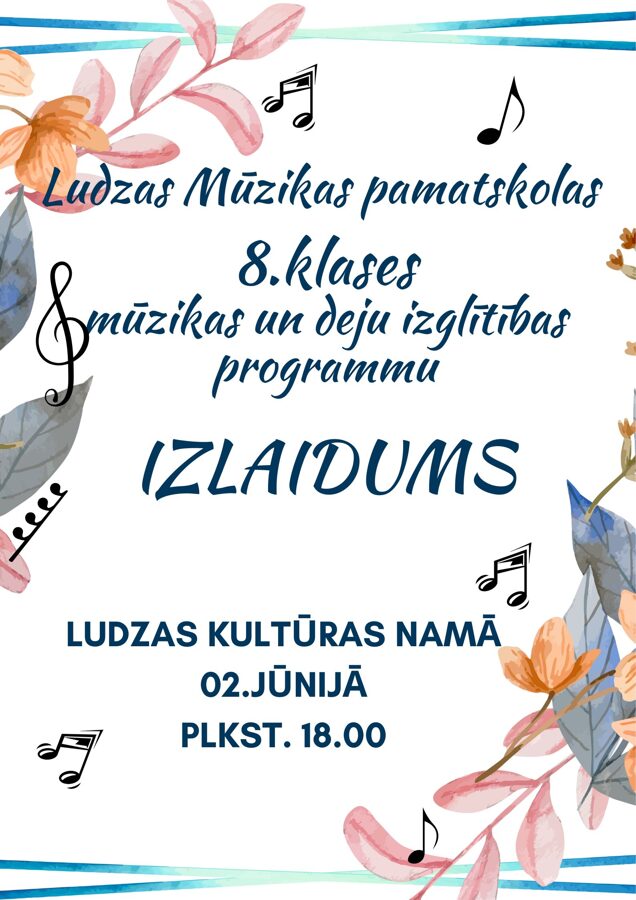 Ludzas Mūzikas pamatskolas

8.klases

mūzikas un deju izglītības programmu

IZLAIDUMS

LUDZAS KULTŪRAS NAMĀ

02.JŪNIJĀ

PLKST. 18.00